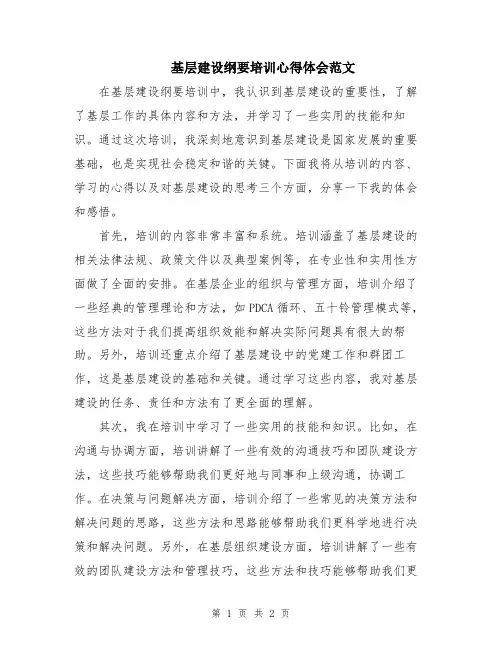 基层建设纲要培训心得体会范文

在基层建设纲要培训中，我认识到基层建设的重要性，了解了基层工作的具体内容和方法，并学习了一些实用的技能和知识。通过这次培训，我深刻地意识到基层建设是国家发展的重要基础，也是实现社会稳定和谐的关键。下面我将从培训的内容、学习的心得以及对基层建设的思考三个方面，分享一下我的体会和感悟。

首先，培训的内容非常丰富和系统。培训涵盖了基层建设的相关法律法规、政策文件以及典型案例等，在专业性和实用性方面做了全面的安排。在基层企业的组织与管理方面，培训介绍了一些经典的管理理论和方法，如PDCA循环、五十铃管理模式等，这些方法对于我们提高组织效能和解决实际问题具有很大的帮助。另外，培训还重点介绍了基层建设中的党建工作和群团工作，这是基层建设的基础和关键。通过学习这些内容，我对基层建设的任务、责任和方法有了更全面的理解。

其次，我在培训中学习了一些实用的技能和知识。比如，在沟通与协调方面，培训讲解了一些有效的沟通技巧和团队建设方法，这些技巧能够帮助我们更好地与同事和上级沟通，协调工作。在决策与问题解决方面，培训介绍了一些常见的决策方法和解决问题的思路，这些方法和思路能够帮助我们更科学地进行决策和解决问题。另外，在基层组织建设方面，培训讲解了一些有效的团队建设方法和管理技巧，这些方法和技巧能够帮助我们更

第 1 页 共 2 页